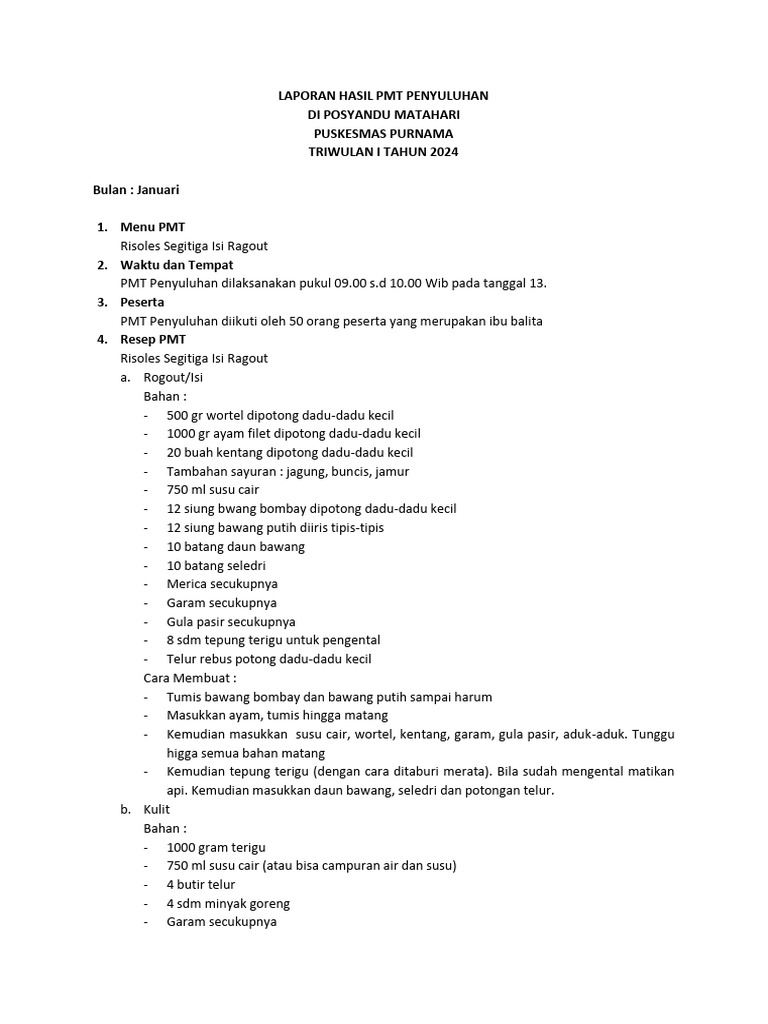 LAPORAN HASIL PMT PENYULUHAN
DI POSYANDU MATAHARI
PUSKESMAS PURNAMA
TRIWULAN I TAHUN 2024

Bulan : Januari

1. Menu PMT
Risoles Segitiga Isi Ragout
2. Waktu dan Tempat
PMT Penyuluhan dilaksanakan pukul 09.00 s.d 10.00 Wib pada tanggal 13.
3. Peserta
PMT Penyuluhan diikuti oleh 50 orang peserta yang merupakan ibu balita
4. Resep PMT
Risoles Segitiga Isi Ragout
a. Rogout/Isi
Bahan :
- 500 gr wortel dipotong dadu-dadu kecil
- 1000 gr ayam filet dipotong dadu-dadu kecil
- 20 buah kentang dipotong dadu-dadu kecil
- Tambahan sayuran : jagung, buncis, jamur
- 750 ml susu cair
- 12 siung bwang bombay dipotong dadu-dadu kecil
- 12 siung bawang putih diiris tipis-tipis
- 10 batang daun bawang
- 10 batang seledri
- Merica secukupnya
- Garam secukupnya
- Gula pasir secukupnya
- 8 sdm tepung terigu untuk pengental
- Telur rebus potong dadu-dadu kecil
Cara Membuat :
- Tumis bawang bombay dan bawang putih sampai harum
- Masukkan ayam, tumis hingga matang
- Kemudian masukkan susu cair, wortel, kentang, garam, gula pasir, aduk-aduk. Tunggu higga semua bahan matang
- Kemudian tepung terigu (dengan cara ditaburi merata). Bila sudah mengental matikan api. Kemudian masukkan daun bawang, seledri dan potongan telur.
b. Kulit
Bahan :
- 1000 gram terigu
- 750 ml susu cair (atau bisa campuran air dan susu)
- 4 butir telur
- 4 sdm minyak goreng
- Garam secukupnya